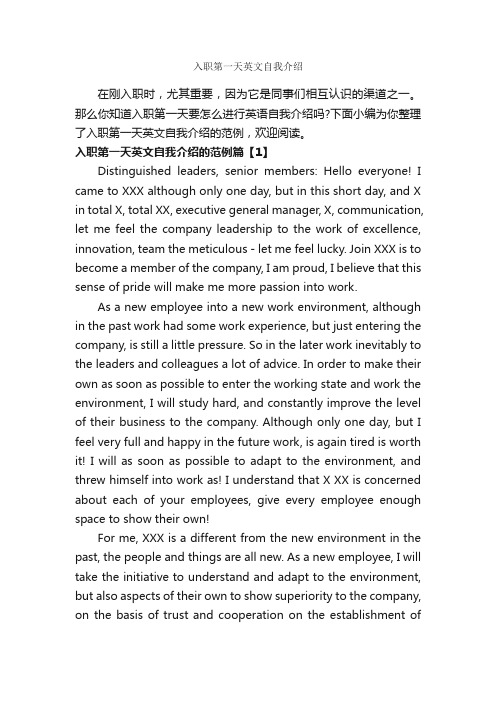 入职第一天英文自我介绍

在刚入职时，尤其重要，因为它是同事们相互认识的渠道之一。那么你知道入职第一天要怎么进行英语自我介绍吗?下面小编为你整理了入职第一天英文自我介绍的范例，欢迎阅读。

入职第一天英文自我介绍的范例篇【1】

Distinguished leaders, senior members: Hello everyone! I came to XXX although only one day, but in this short day, and X in total X, total XX, executive general manager, X, communication, let me feel the company leadership to the work of excellence, innovation, team the meticulous - let me feel lucky. Join XXX is to become a member of the company, I am proud, I believe that this sense of pride will make me more passion into work.

As a new employee into a new work environment, although in the past work had some work experience, but just entering the company, is still a little pressure. So in the later work inevitably to the leaders and colleagues a lot of advice. In order to make their own as soon as possible to enter the working state and work the environment, I will study hard, and constantly improve the level of their business to the company. Although only one day, but I feel very full and happy in the future work, is again tired is worth it! I will as soon as possible to adapt to the environment, and threw himself into work as! I understand that X XX is concerned about each of your employees, give every employee enough space to show their own!

For me, XXX is a different from the new environment in the past, the people and things are all new. As a new employee, I will take the initiative to understand and adapt to the environment, but also aspects of their own to show superiority to the company, on the basis of trust and cooperation on the establishment of